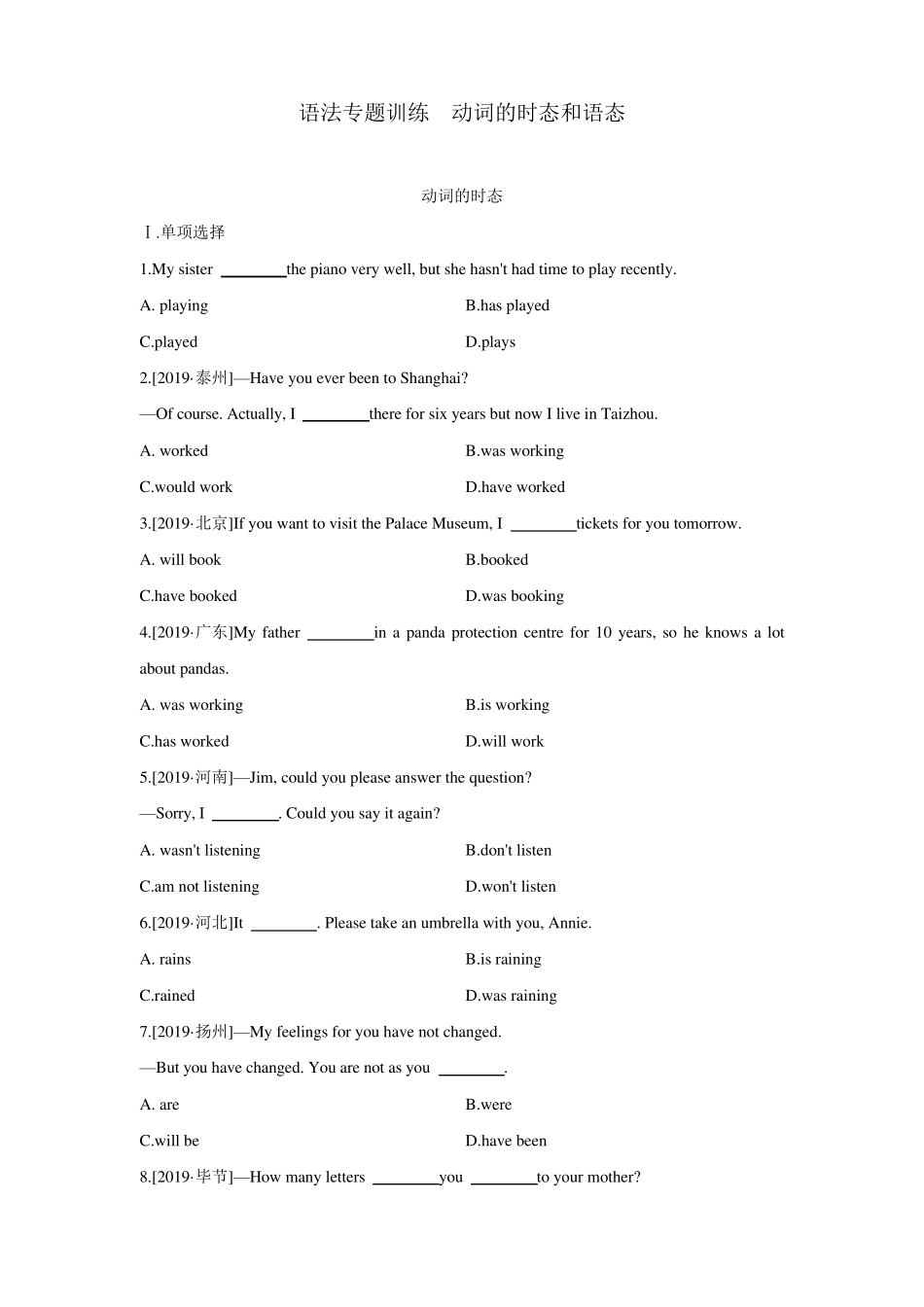 语法专题训练　动词的时态和语态

动词的时态

Ⅰ.单项选择

1.My sister ________the piano very well, but she hasn't had time to play recently.

A. playing

B.has played

C.played

D.plays

2.[2019·泰州]—Have you ever been to Shanghai?

—Of course. Actually, I ________there for six years but now I live in Taizhou.

A. worked

B.was working

C.would work

D.have worked

3.[2019·北京]If you want to visit the Palace Museum, I ________tickets for you tomorrow.

A. will book

B.booked

C.have booked

D.was booking

4.[2019·广东]My father ________in a panda protection centre for 10 years, so he knows a lot about pandas.

A. was working

B.is working

C.has worked

D.will work

5.[2019·河南]—Jim, could you please answer the question?

—Sorry, I ________. Could you say it again?

A. wasn't listening

B.don't listen

C.am not listening

D.won't listen

6.[2019·河北]It ________. Please take an umbrella with you, Annie.

A. rains

B.is raining

C.rained

D.was raining

7.[2019·扬州]—My feelings for you have not changed.

—But you have changed. You are not as you ________.

A. are

B.were

C.will be

D.have been

8.[2019·毕节]—How many letters ________you ________to your mother?